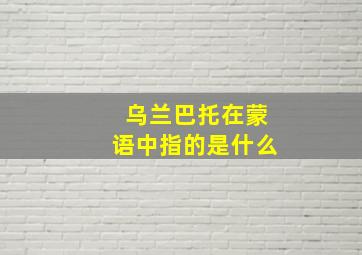 乌兰巴托在蒙语中指的是什么